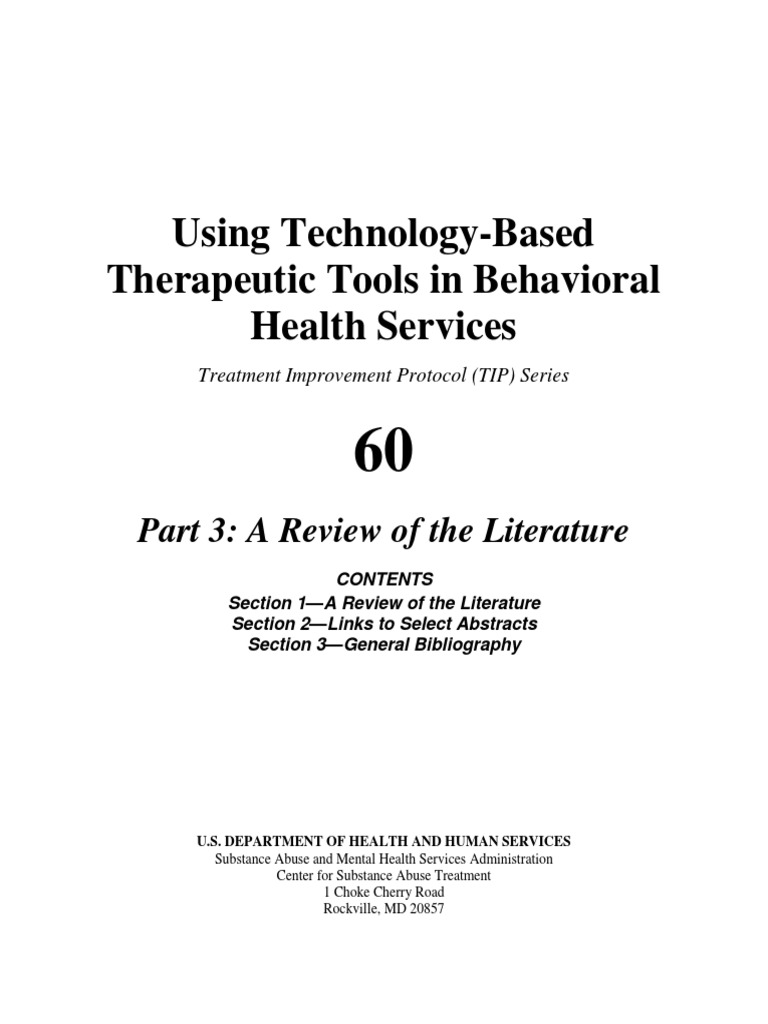 Using Technology-Based Therapeutic Tools in Behavioral Health Services

Treatment Improvement Protocol (TIP) Series

60

Part 3: A Review of the Literature

CONTENTS
Section 1—A Review of the Literature
Section 2—Links to Select Abstracts
Section 3—General Bibliography

U.S. DEPARTMENT OF HEALTH AND HUMAN SERVICES
Substance Abuse and Mental Health Services Administration
Center for Substance Abuse Treatment
1 Choke Cherry Road
Rockville, MD 20857